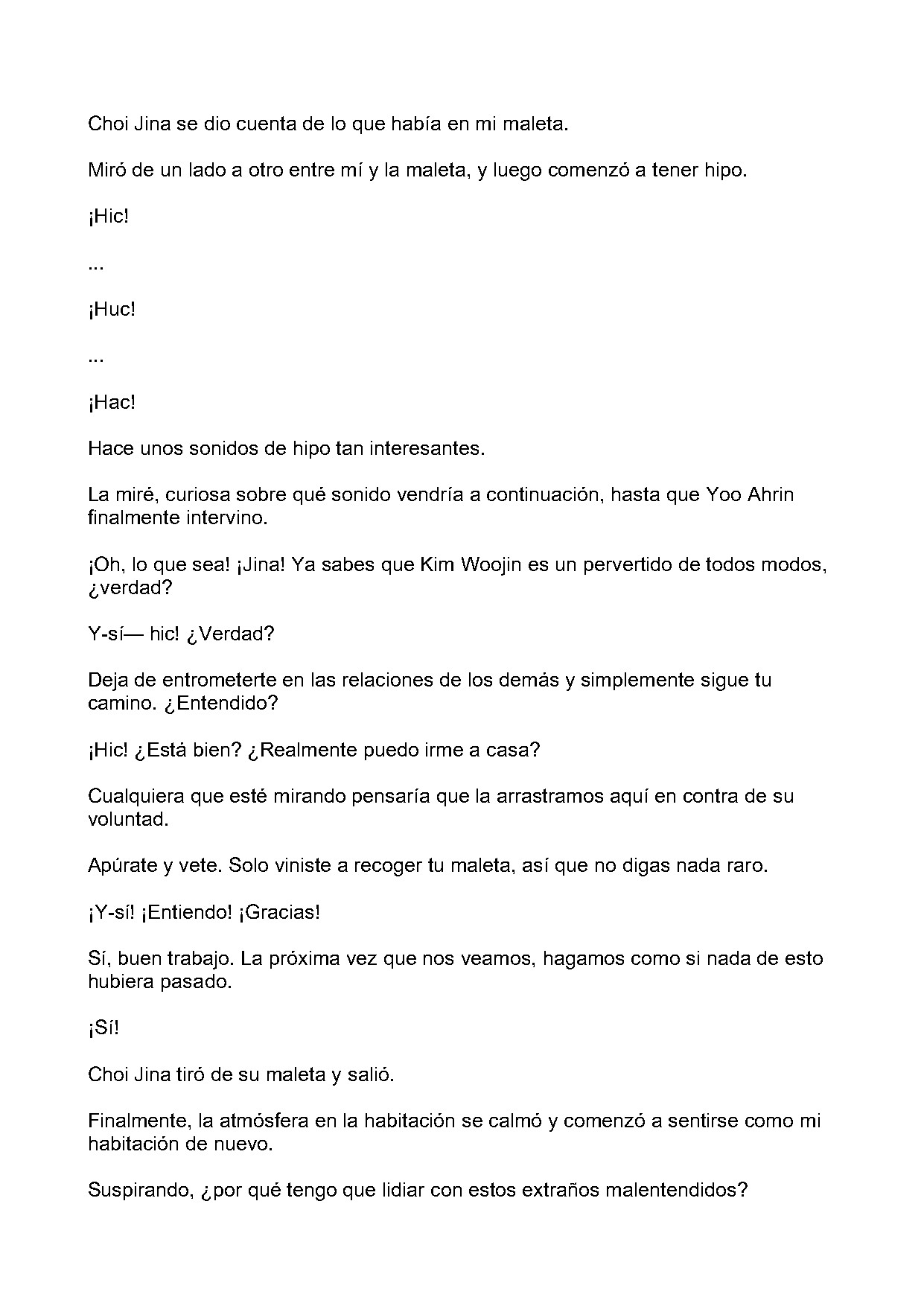 Choi Jina se dio cuenta de lo que había en mi maleta.

Miró de un lado a otro entre mí y la maleta, y luego comenzó a tener hipo.

¡Hic!

...

¡Huc!

...

¡Hac!

Hace unos sonidos de hipo tan interesantes.

La miré, curiosa sobre qué sonido vendría a continuación, hasta que Yoo Ahrin finalmente intervino.

¡Oh, lo que sea! ¡Jina! Ya sabes que Kim Woojin es un pervertido de todos modos, ¿verdad?

Y-sí— hic! ¿Verdad?

Deja de entrometerte en las relaciones de los demás y simplemente sigue tu camino. ¿Entendido?

¡Hic! ¿Está bien? ¿Realmente puedo irme a casa?

Cualquiera que esté mirando pensaría que la arrastramos aquí en contra de su voluntad.

Apúrate y vete. Solo viniste a recoger tu maleta, así que no digas nada raro.

¡Y-sí! ¡Entiendo! ¡Gracias!

Sí, buen trabajo. La próxima vez que nos veamos, hagamos como si nada de esto hubiera pasado.

¡Sí!

Choi Jina tiró de su maleta y salió.

Finalmente, la atmósfera en la habitación se calmó y comenzó a sentirse como mi habitación de nuevo.

Suspirando, ¿por qué tengo que lidiar con estos extraños malentendidos?